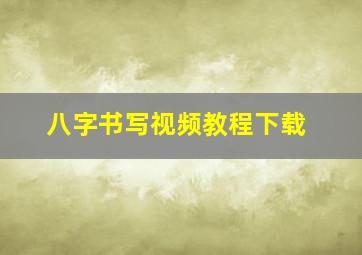 八字书写视频教程下载